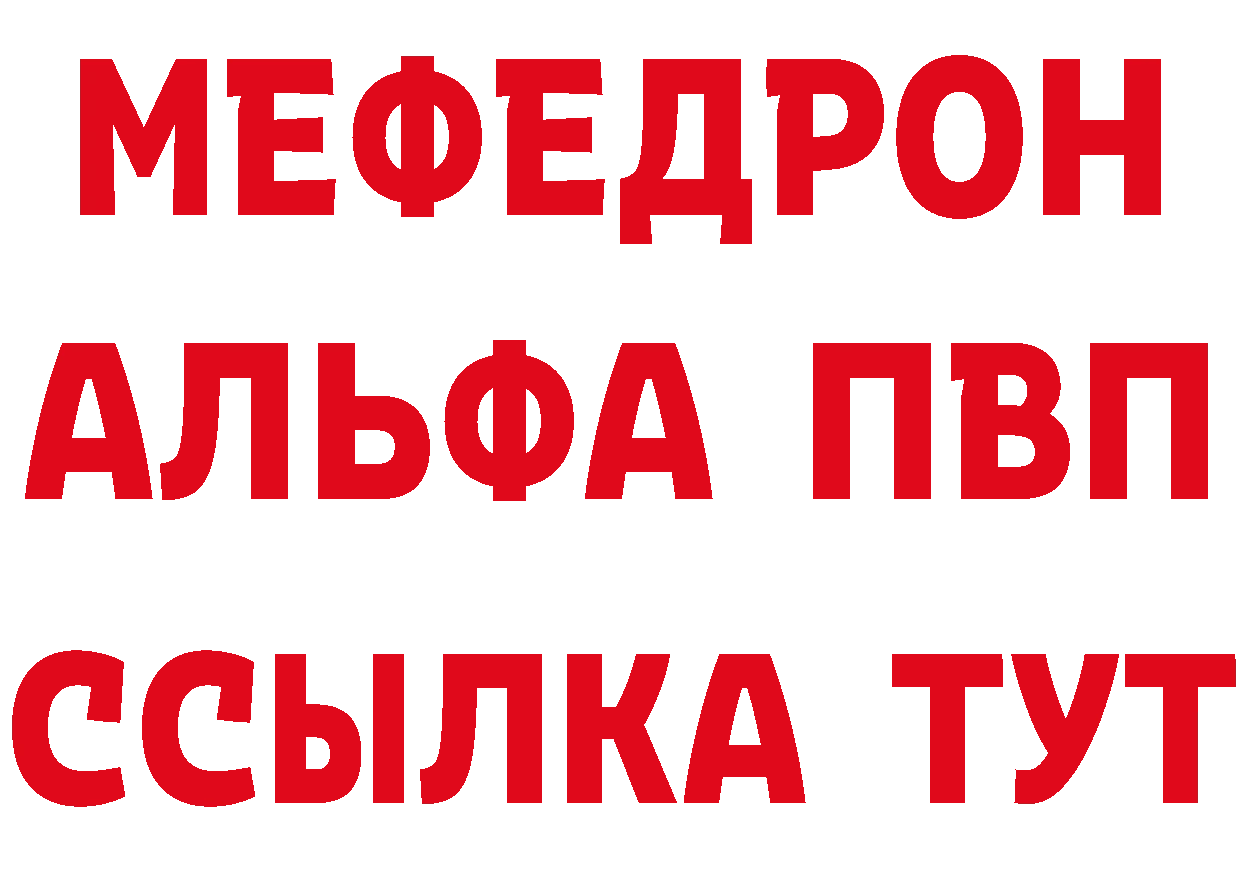 МЕФЕДРОН
АЛЬФА ПВП
ССЫЛКА ТУТ